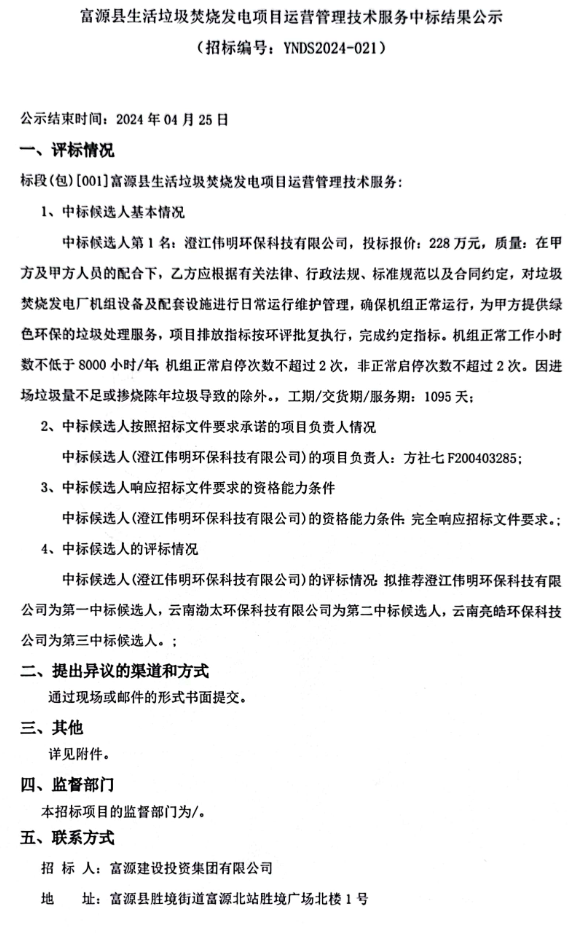 富源县生活垃圾焚烧发电项目运营管理技术服务中标结果公示
（招标编号：YNDS2024-021）

公示结束时间：2024 年 04 月 25 日

一、评标情况

标段(包)[001]富源县生活垃圾焚烧发电项目运营管理技术服务：

1、中标候选人基本情况

中标候选人第 1 名：澄江伟明环保科技有限公司，投标报价：228 万元，质量：在甲方及甲方人员的配合下，乙方应根据有关法律、行政法规、标准规范以及合同约定，对垃圾焚烧发电厂机组设备及配套设施进行日常运行维护管理，确保机组正常运行，为甲方提供绿色环保的垃圾处理服务，项目排放指标按环评批复执行，完成约定指标。机组正常工作小时数不低于 8000 小时/年，机组正常启停次数不超过 2 次，非正常启停次数不超过 2 次。因进场垃圾量不足或掺烧陈年垃圾导致的除外。，工期/交货期/服务期：1095 天；

2、中标候选人按照招标文件要求承诺的项目负责人情况

中标候选人(澄江伟明环保科技有限公司)的项目负责人：方社七 F200403285；

3、中标候选人响应招标文件要求的资格能力条件

中标候选人(澄江伟明环保科技有限公司)的资格能力条件：完全响应招标文件要求。；

4、中标候选人的评标情况

中标候选人(澄江伟明环保科技有限公司)的评标情况：拟推荐澄江伟明环保科技有限公司为第一中标候选人，云南渤太环保科技有限公司为第二中标候选人，云南亮皓环保科技公司为第三中标候选人。；

二、提出异议的渠道和方式

通过现场或邮件的形式书面提交。

三、其他

详见附件。

四、监督部门

本招标项目的监督部门为/。

五、联系方式

招 标 人：富源建设投资集团有限公司

地 址：富源县胜境街道富源北站胜境广场北楼 1 号